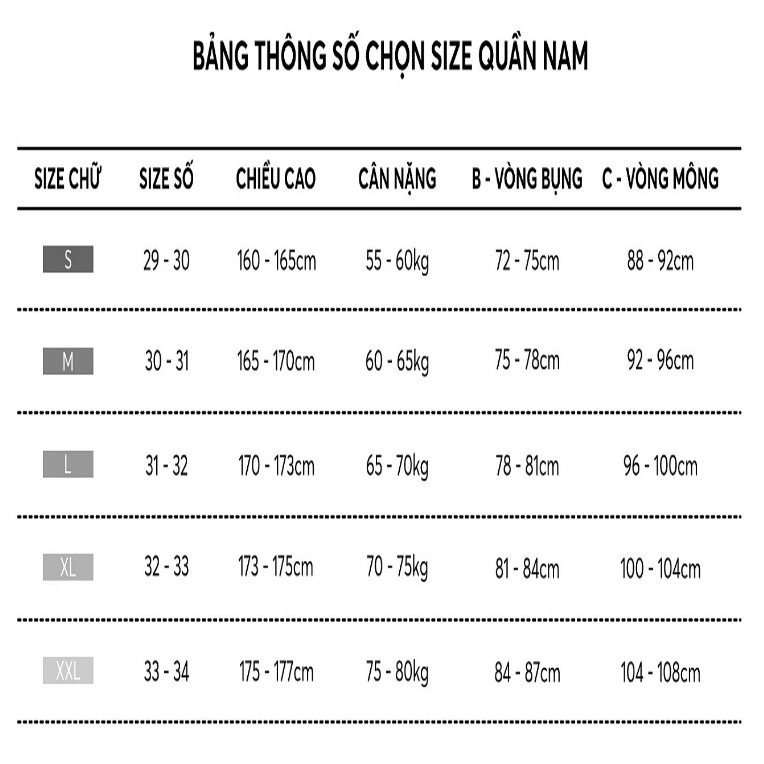 BẢNG THÔNG SỐ CHỌN SIZE QUẦN NAM

| SIZE CHỮ | SIZE SỐ | CHIỀU CAO | CÂN NẶNG | B - VÒNG BỤNG | C - VÒNG MÔNG |
|---|---|---|---|---|---|
| S | 29 - 30 | 160 - 165cm | 55 - 60kg | 72 - 75cm | 88 - 92cm |
| M | 30 - 31 | 165 - 170cm | 60 - 65kg | 75 - 78cm | 92 - 96cm |
| L | 31 - 32 | 170 - 173cm | 65 - 70kg | 78 - 81cm | 96 - 100cm |
| XL | 32 - 33 | 173 - 175cm | 70 - 75kg | 81 - 84cm | 100 - 104cm |
| XXL | 33 - 34 | 175 - 177cm | 75 - 80kg | 84 - 87cm | 104 - 108cm |